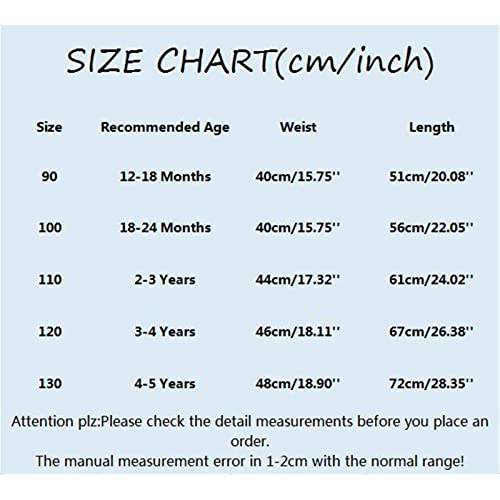 SIZE CHART(cm/inch)

| Size | Recommended Age | Weist | Length |
|---|---|---|---|
| 90 | 12-18 Months | 40cm/15.75'' | 51cm/20.08'' |
| 100 | 18-24 Months | 40cm/15.75'' | 56cm/22.05'' |
| 110 | 2-3 Years | 44cm/17.32'' | 61cm/24.02'' |
| 120 | 3-4 Years | 46cm/18.11'' | 67cm/26.38'' |
| 130 | 4-5 Years | 48cm/18.90'' | 72cm/28.35'' |

Attention plz:Please check the detail measurements before you place an order.
The manual measurement error in 1-2cm with the normal range!